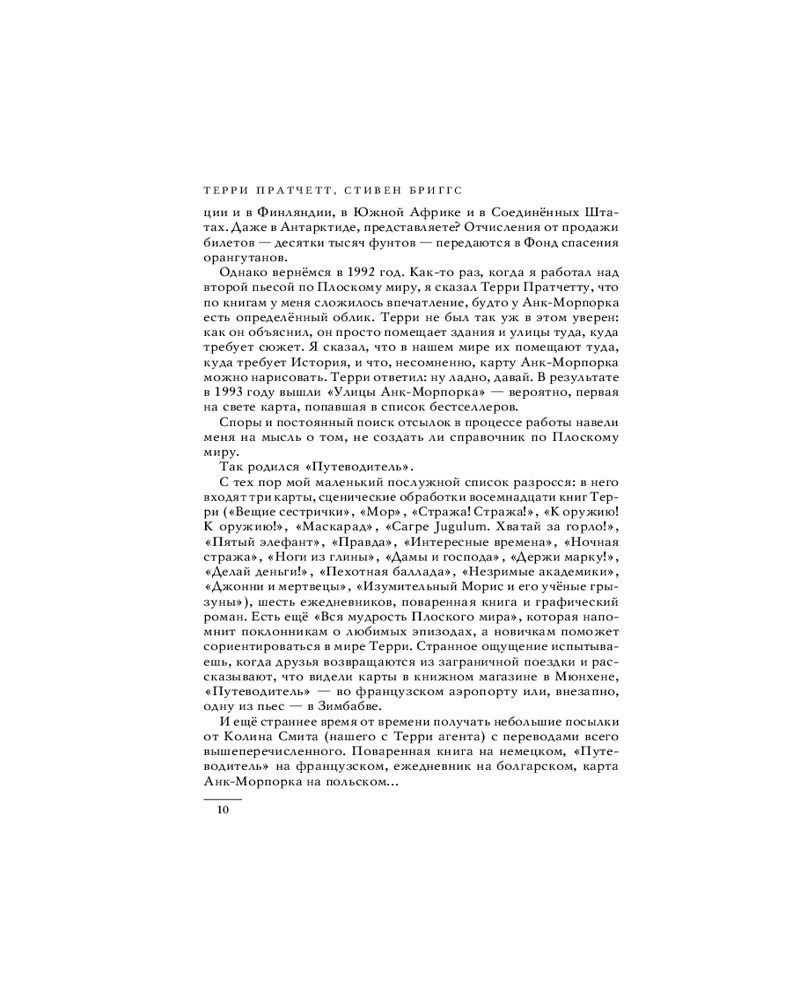 ТЕРРИ ПРАТЧЕТТ, СТИВЕН БРИГГС

ции и в Финляндии, в Южной Африке и в Соединённых Штатах. Даже в Антарктиде, представляете? Отчисления от продажи билетов — десятки тысяч фунтов — передаются в Фонд спасения орангутанов.

Однако вернёмся в 1992 год. Как-то раз, когда я работал над второй пьесой по Плоскому миру, я сказал Терри Пратчетту, что по книгам у меня сложилось впечатление, будто у Анк-Морпорка есть определённый облик. Терри не был так уж в этом уверен: как он объяснил, он просто помещает здания и улицы туда, куда требует сюжет. Я сказал, что в нашем мире их помещают туда, куда требует История, и что, несомненно, карту Анк-Морпорка можно нарисовать. Терри ответил: ну ладно, давай. В результате в 1993 году вышли «Улицы Анк-Морпорка» — вероятно, первая на свете карта, попавшая в список бестселлеров.

Споры и постоянный поиск отсылок в процессе работы навели меня на мысль о том, не создать ли справочник по Плоскому миру.

Так родился «Путеводитель».

С тех пор мой маленький послужной список разросся: в него входят три карты, сценические обработки восемнадцати книг Терри («Вещие сестрички», «Мор», «Стража! Стража!», «К оружию! К оружию!», «Маскарад», «Carpe Jugulum. Хватай за горло!», «Пятый элефант», «Правда», «Интересные времена», «Ночная стража», «Ноги из глины», «Дамы и господа», «Держи марку!», «Делай деньги!», «Пехотная баллада», «Незримые академики», «Джонни и мертвецы», «Изумительный Морис и его учёные грызуны»), шесть ежедневников, поваренная книга и графический роман. Есть ещё «Вся мудрость Плоского мира», которая напомнит поклонникам о любимых эпизодах, а новичкам поможет сориентироваться в мире Терри. Странное ощущение испытываешь, когда друзья возвращаются из заграничной поездки и рассказывают, что видели карты в книжном магазине в Мюнхене, «Путеводитель» — во французском аэропорту или, внезапно, одну из пьес — в Зимбабве.

И ещё страннее время от времени получать небольшие посылки от Колина Смита (нашего с Терри агента) с переводами всего вышеперечисленного. Поваренная книга на немецком, «Путеводитель» на французском, ежедневник на болгарском, карта Анк-Морпорка на польском...

10